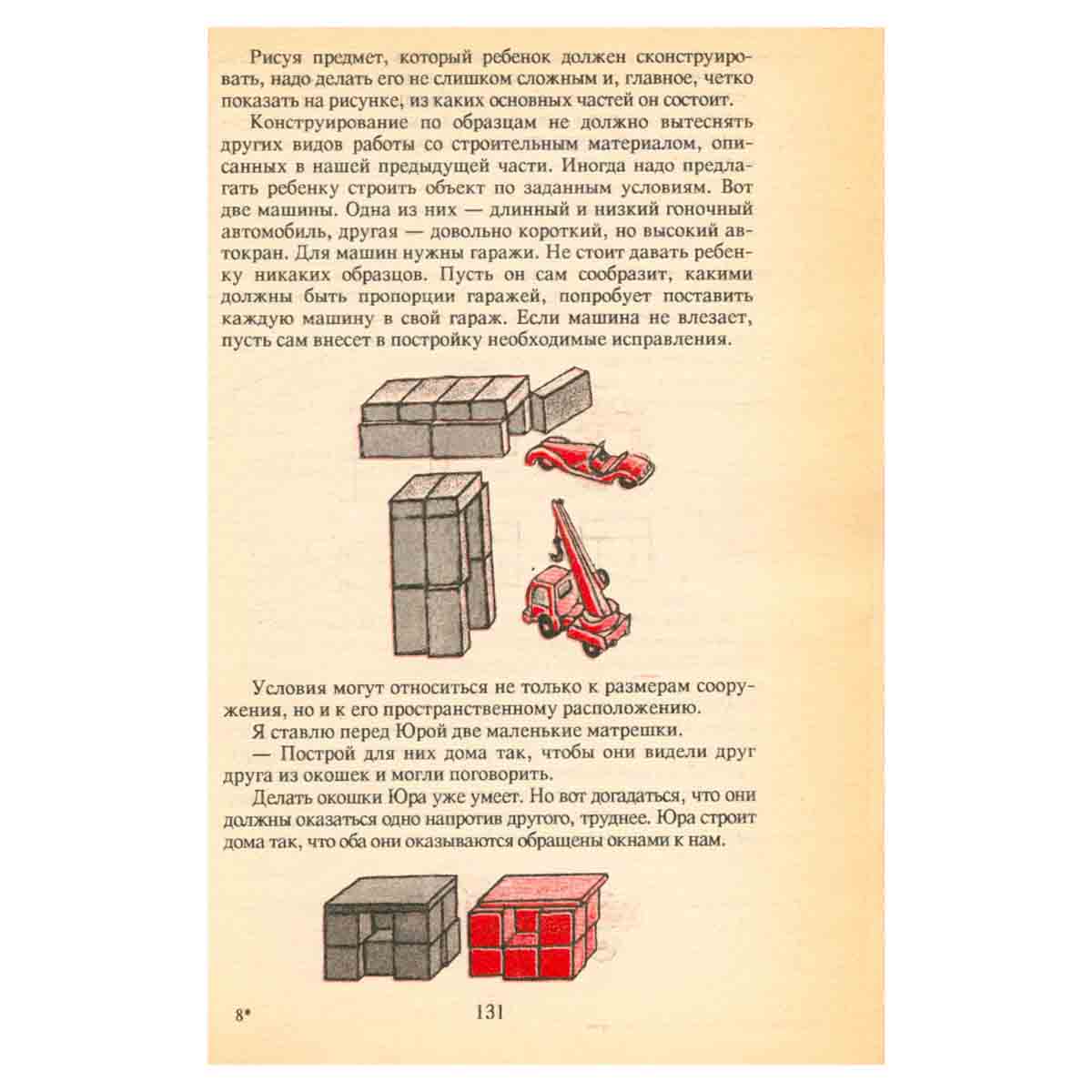 Рисуя предмет, который ребенок должен сконструировать, надо делать его не слишком сложным и, главное, четко показать на рисунке, из каких основных частей он состоит.

Конструирование по образцам не должно вытеснять других видов работы со строительным материалом, описанных в нашей предыдущей части. Иногда надо предлагать ребенку строить объект по заданным условиям. Вот две машины. Одна из них — длинный и низкий гоночный автомобиль, другая — довольно короткий, но высокий автокран. Для машин нужны гаражи. Не стоит давать ребенку никаких образцов. Пусть он сам сообразит, какими должны быть пропорции гаражей, попробует поставить каждую машину в свой гараж. Если машина не влезает, пусть сам внесет в постройку необходимые исправления.

Условия могут относиться не только к размерам сооружения, но и к его пространственному расположению.

Я ставлю перед Юрой две маленькие матрешки.

— Построй для них дома так, чтобы они видели друг друга из окошек и могли поговорить.

Делать окошки Юра уже умеет. Но вот догадаться, что они должны оказаться одно напротив другого, труднее. Юра строит дома так, что оба они оказываются обращены окнами к нам.

8* 131